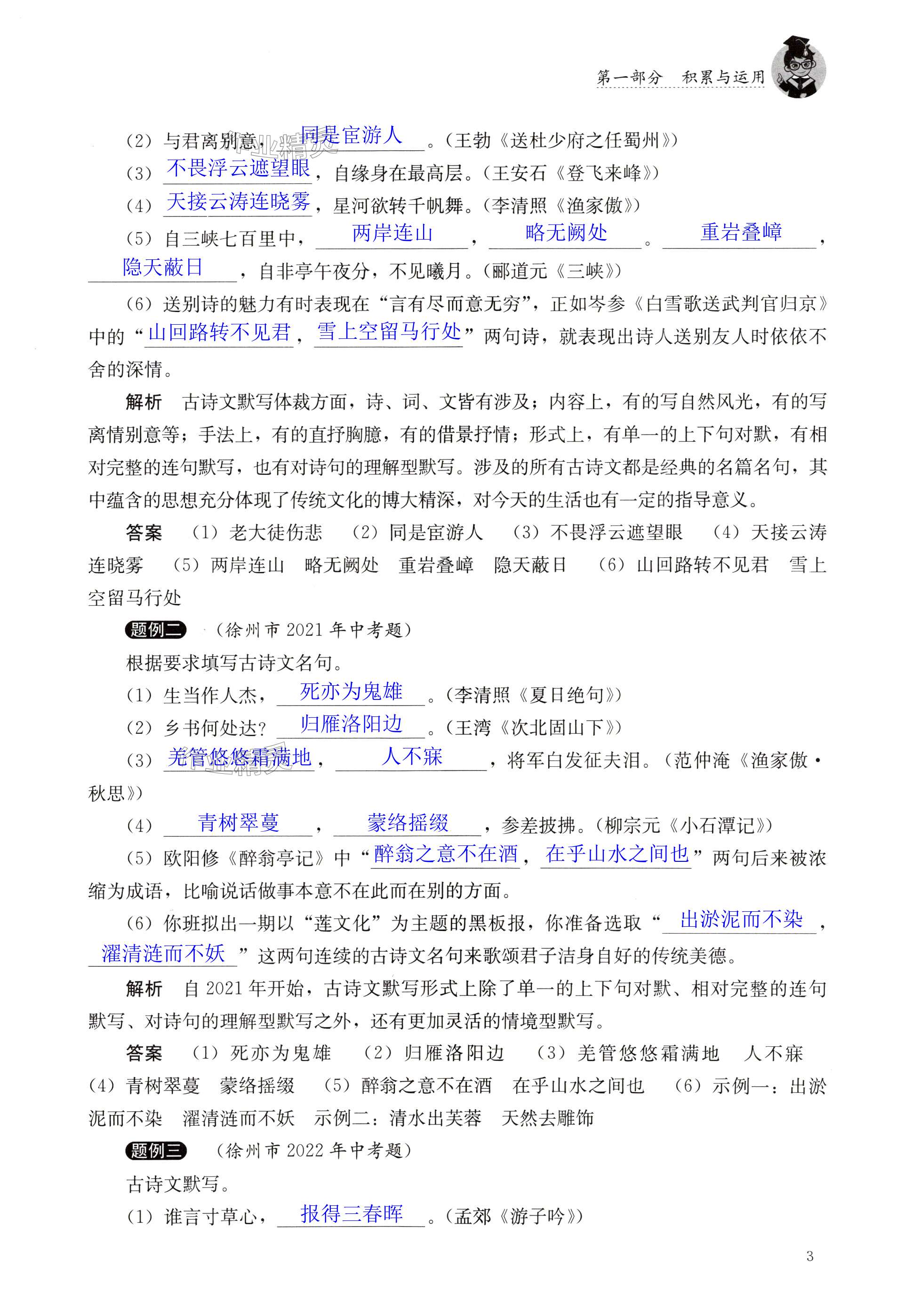 第一部分　积累与运用

（2）与君离别意，同是宦游人。（王勃《送杜少府之任蜀州》）

（3）不畏浮云遮望眼，自缘身在最高层。（王安石《登飞来峰》）

（4）天接云涛连晓雾，星河欲转千帆舞。（李清照《渔家傲》）

（5）自三峡七百里中，两岸连山，略无阙处。重岩叠嶂，隐天蔽日，自非亭午夜分，不见曦月。（郦道元《三峡》）

（6）送别诗的魅力有时表现在“言有尽而意无穷”，正如岑参《白雪歌送武判官归京》中的“山回路转不见君，雪上空留马行处”两句诗，就表现出诗人送别友人时依依不舍的深情。

解析　古诗文默写体裁方面，诗、词、文皆有涉及；内容上，有的写自然风光，有的写离情别意等；手法上，有的直抒胸臆，有的借景抒情；形式上，有单一的上下句对默，有相对完整的连句默写，也有对诗句的理解型默写。涉及的所有古诗文都是经典的名篇名句，其中蕴含的思想充分体现了传统文化的博大精深，对今天的生活也有一定的指导意义。

答案　（1）老大徒伤悲　（2）同是宦游人　（3）不畏浮云遮望眼　（4）天接云涛连晓雾　（5）两岸连山　略无阙处　重岩叠嶂　隐天蔽日　（6）山回路转不见君　雪上空留马行处

题例二　（徐州市 2021 年中考题）

根据要求填写古诗文名句。

（1）生当作人杰，死亦为鬼雄。（李清照《夏日绝句》）

（2）乡书何处达？归雁洛阳边。（王湾《次北固山下》）

（3）羌管悠悠霜满地，人不寐，将军白发征夫泪。（范仲淹《渔家傲·秋思》）

（4）青树翠蔓，蒙络摇缀，参差披拂。（柳宗元《小石潭记》）

（5）欧阳修《醉翁亭记》中“醉翁之意不在酒，在乎山水之间也”两句后来被浓缩为成语，比喻说话做事本意不在此而在别的方面。

（6）你班拟出一期以“莲文化”为主题的黑板报，你准备选取“出淤泥而不染，濯清涟而不妖”这两句连续的古诗文名句来歌颂君子洁身自好的传统美德。

解析　自 2021 年开始，古诗文默写形式上除了单一的上下句对默、相对完整的连句默写、对诗句的理解型默写之外，还有更加灵活的情境型默写。

答案　（1）死亦为鬼雄　（2）归雁洛阳边　（3）羌管悠悠霜满地　人不寐　（4）青树翠蔓　蒙络摇缀　（5）醉翁之意不在酒　在乎山水之间也　（6）示例一：出淤泥而不染　濯清涟而不妖　示例二：清水出芙蓉　天然去雕饰

题例三　（徐州市 2022 年中考题）

古诗文默写。

（1）谁言寸草心，报得三春晖。（孟郊《游子吟》）

3